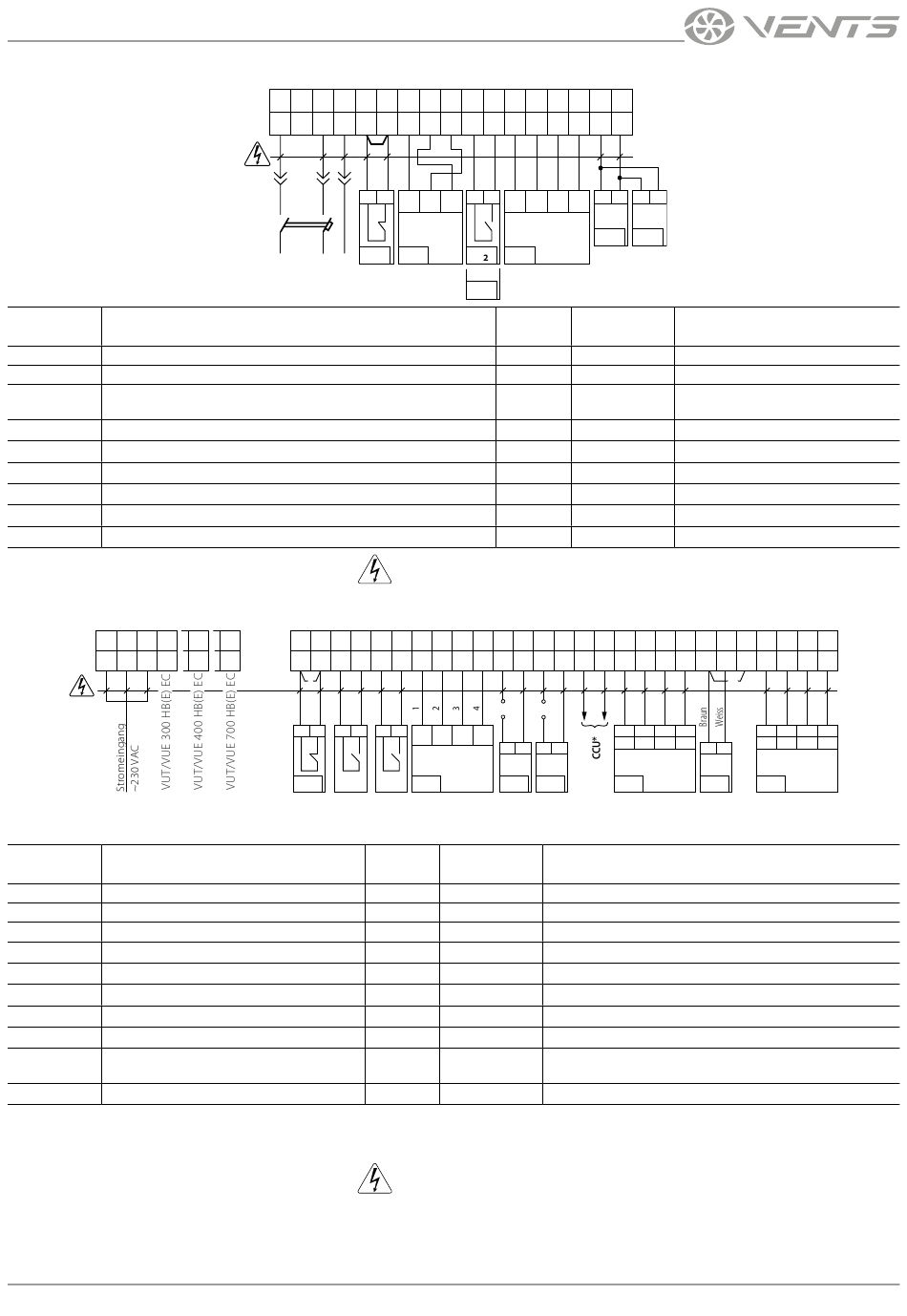 VENTS

2

Stromeingang ~230 VAC

VUT/VUE 300 HB(E) EC

VUT/VUE 400 HB(E) EC

VUT/VUE 700 HB(E) EC

1 2 3 4

CCU*

Braun

Weiss